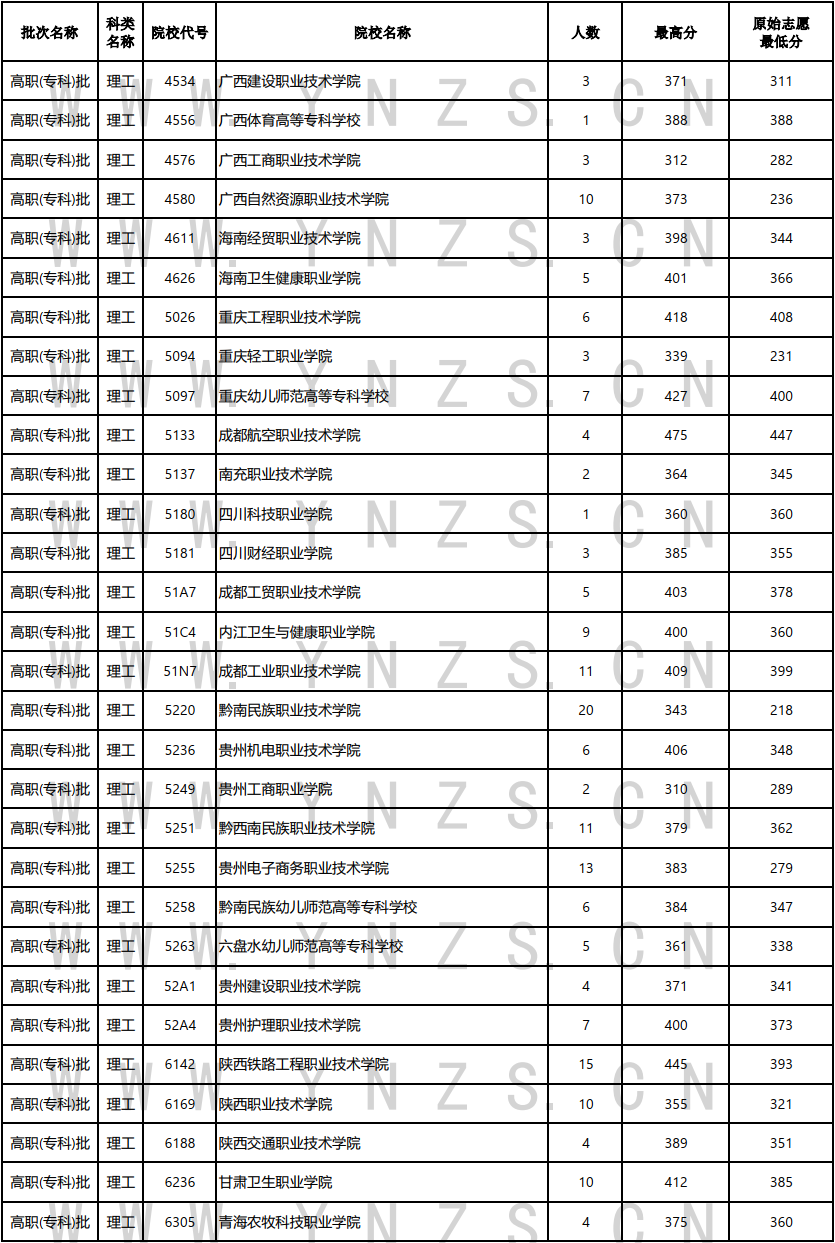 | 批次名称 | 科类名称 | 院校代号 | 院校名称 | 人数 | 最高分 | 原始志愿最低分 |
|---|---|---|---|---|---|---|
| 高职(专科)批 | 理工 | 4534 | 广西建设职业技术学院 | 3 | 371 | 311 |
| 高职(专科)批 | 理工 | 4556 | 广西体育高等专科学校 | 1 | 388 | 388 |
| 高职(专科)批 | 理工 | 4576 | 广西工商职业技术学院 | 3 | 312 | 282 |
| 高职(专科)批 | 理工 | 4580 | 广西自然资源职业技术学院 | 10 | 373 | 236 |
| 高职(专科)批 | 理工 | 4611 | 海南经贸职业技术学院 | 3 | 398 | 344 |
| 高职(专科)批 | 理工 | 4626 | 海南卫生健康职业学院 | 5 | 401 | 366 |
| 高职(专科)批 | 理工 | 5026 | 重庆工程职业技术学院 | 6 | 418 | 408 |
| 高职(专科)批 | 理工 | 5094 | 重庆轻工职业学院 | 3 | 339 | 231 |
| 高职(专科)批 | 理工 | 5097 | 重庆幼儿师范高等专科学校 | 7 | 427 | 400 |
| 高职(专科)批 | 理工 | 5133 | 成都航空职业技术学院 | 4 | 475 | 447 |
| 高职(专科)批 | 理工 | 5137 | 南充职业技术学院 | 2 | 364 | 345 |
| 高职(专科)批 | 理工 | 5180 | 四川科技职业学院 | 1 | 360 | 360 |
| 高职(专科)批 | 理工 | 5181 | 四川财经职业学院 | 3 | 385 | 355 |
| 高职(专科)批 | 理工 | 51A7 | 成都工贸职业技术学院 | 5 | 403 | 378 |
| 高职(专科)批 | 理工 | 51C4 | 内江卫生与健康职业学院 | 9 | 400 | 360 |
| 高职(专科)批 | 理工 | 51N7 | 成都工业职业技术学院 | 11 | 409 | 399 |
| 高职(专科)批 | 理工 | 5220 | 黔南民族职业技术学院 | 20 | 343 | 218 |
| 高职(专科)批 | 理工 | 5236 | 贵州机电职业技术学院 | 6 | 406 | 348 |
| 高职(专科)批 | 理工 | 5249 | 贵州工商职业学院 | 2 | 310 | 289 |
| 高职(专科)批 | 理工 | 5251 | 黔西南民族职业技术学院 | 11 | 379 | 362 |
| 高职(专科)批 | 理工 | 5255 | 贵州电子商务职业技术学院 | 13 | 383 | 279 |
| 高职(专科)批 | 理工 | 5258 | 黔南民族幼儿师范高等专科学校 | 6 | 384 | 347 |
| 高职(专科)批 | 理工 | 5263 | 六盘水幼儿师范高等专科学校 | 5 | 361 | 338 |
| 高职(专科)批 | 理工 | 52A1 | 贵州建设职业技术学院 | 4 | 371 | 341 |
| 高职(专科)批 | 理工 | 52A4 | 贵州护理职业技术学院 | 7 | 400 | 373 |
| 高职(专科)批 | 理工 | 6142 | 陕西铁路工程职业技术学院 | 15 | 445 | 393 |
| 高职(专科)批 | 理工 | 6169 | 陕西职业技术学院 | 10 | 355 | 321 |
| 高职(专科)批 | 理工 | 6188 | 陕西交通职业技术学院 | 4 | 389 | 351 |
| 高职(专科)批 | 理工 | 6236 | 甘肃卫生职业学院 | 10 | 412 | 385 |
| 高职(专科)批 | 理工 | 6305 | 青海农牧科技职业学院 | 4 | 375 | 360 |

WWW.YNZS.CN